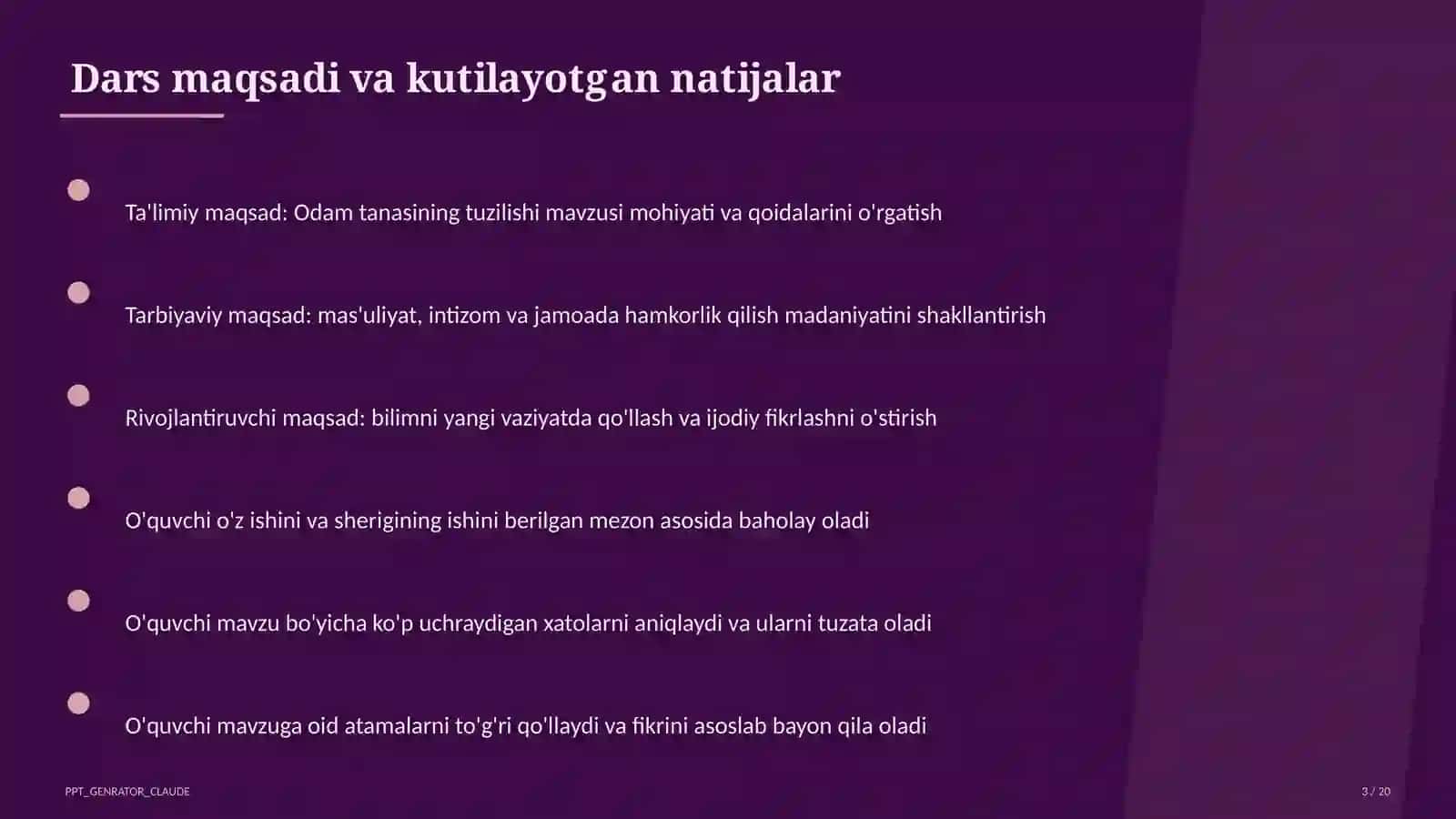 Dars maqsadi va kutilayotgan natijalar

Ta'limiy maqsad: Odam tanasining tuzilishi mavzusi mohiyati va qoidalarini o'rgatish

Tarbiyaviy maqsad: mas'uliyat, intizom va jamoada hamkorlik qilish madaniyatini shakllantirish

Rivojlantiruvchi maqsad: bilimni yangi vaziyatda qo'llash va ijodiy fikrlashni o'stirish

O'quvchi o'z ishini va sherigining ishini berilgan mezon asosida baholay oladi

O'quvchi mavzu bo'yicha ko'p uchraydigan xatolarni aniqlaydi va ularni tuzata oladi

O'quvchi mavzuga oid atamalarni to'g'ri qo'llaydi va fikrini asoslab bayon qila oladi

PPT_GENRATOR_CLAUDE

3 / 20